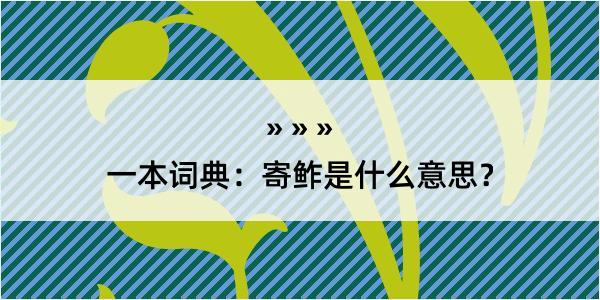 » » »

一本词典：寄鲊是什么意思？